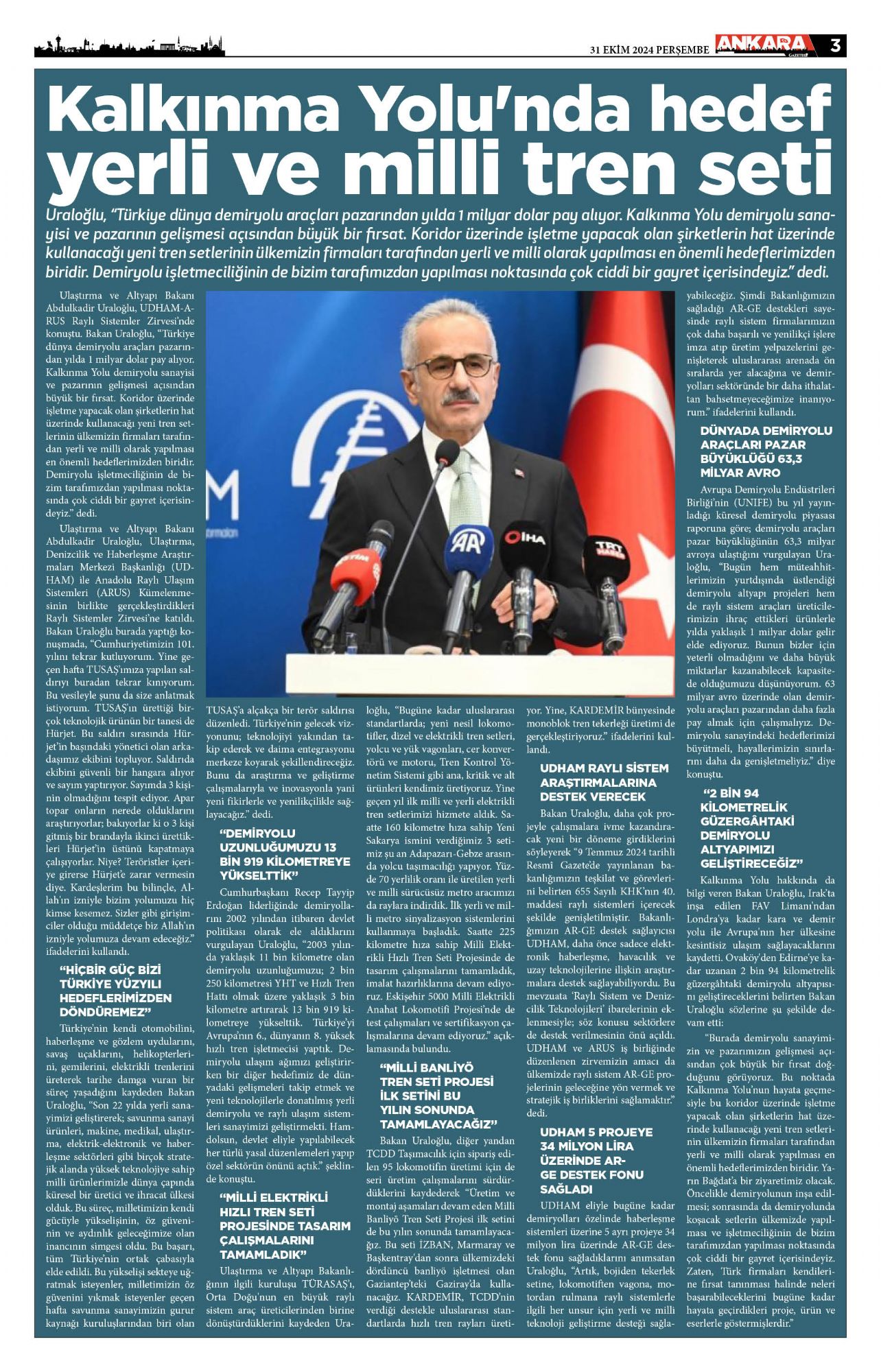 31 EKİM 2024 PERŞEMBE ANKARA GAZETESİ 3

Kalkınma Yolu'nda hedef yerli ve milli tren seti

Uraloğlu, "Türkiye dünya demiryolu araçları pazarından yılda 1 milyar dolar pay alıyor. Kalkınma Yolu demiryolu sanayisi ve pazarının gelişmesi açısından büyük bir fırsat. Koridor üzerinde işletme yapacak olan şirketlerin hat üzerinde kullanacağı yeni tren setlerinin ülkemizin firmaları tarafından yerli ve milli olarak yapılması en önemli hedeflerimizden biridir. Demiryolu işletmeciliğinin de bizim tarafımızdan yapılması noktasında çok ciddi bir gayret içerisindeyiz." dedi.

Ulaştırma ve Altyapı Bakanı Abdulkadir Uraloğlu, UDHAM-ARUS Raylı Sistemler Zirvesi'nde konuştu. Bakan Uraloğlu, "Türkiye dünya demiryolu araçları pazarından yılda 1 milyar dolar pay alıyor. Kalkınma Yolu demiryolu sanayisi ve pazarının gelişmesi açısından büyük bir fırsat. Koridor üzerinde işletme yapacak olan şirketlerin hat üzerinde kullanacağı yeni tren setlerinin ülkemizin firmaları tarafından yerli ve milli olarak yapılması en önemli hedeflerimizden biridir. Demiryolu işletmeciliğinin de bizim tarafımızdan yapılması noktasında çok ciddi bir gayret içerisindeyiz." dedi.

Ulaştırma ve Altyapı Bakanı Abdulkadir Uraloğlu, Ulaştırma, Denizcilik ve Haberleşme Araştırmaları Merkezi Başkanlığı (UDHAM) ile Anadolu Raylı Ulaşım Sistemleri (ARUS) Kümelenmesinin birlikte gerçekleştirdikleri Raylı Sistemler Zirvesi'ne katıldı. Bakan Uraloğlu burada yaptığı konuşmada, "Cumhuriyetimizin 101. yılını tekrar kutluyorum. Yine geçen hafta TUSAŞ'ımıza yapılan saldırıyı buradan tekrar kınıyorum. Bu vesileyle şunu da size anlatmak istiyorum. TUSAŞ'ın ürettiği birçok teknolojik ürünün bir tanesi de Hürjet. Bu saldırı sırasında Hürjet'in başındaki yönetici olan arkadaşımız ekibini topluyor. Saldırıda ekibini güvenli bir hangara alıyor ve sayım yaptırıyor. Sayımda 3 kişinin olmadığını tespit ediyor. Apar topar onların nerede olduklarını araştırıyorlar; bakıyorlar ki o 3 kişi gitmiş bir brandayla ikinci ürettikleri Hürjet'in üstünü kapatmaya çalışıyorlar. Niye? Teröristler içeriye girerse Hürjet'e zarar vermesin diye. Kardeşlerim bu bilinçle, Allah'ın izniyle bizim yolumuzu hiç kimse kesemez. Sizler gibi girişimciler olduğu müddetçe biz Allah'ın izniyle yolumuza devam edeceğiz." ifadelerini kullandı.

"HİÇBİR GÜÇ BİZİ TÜRKİYE YÜZYILI HEDEFLERİMİZDEN DÖNDÜREMEZ"

Türkiye'nin kendi otomobilini, haberleşme ve gözlem uydularını, savaş uçaklarını, helikopterlerini, gemilerini, elektrikli trenlerini üreterek tarihe damga vuran bir süreç yaşadığını kaydeden Bakan Uraloğlu, "Son 22 yılda yerli sanayimizi geliştirerek; savunma sanayi ürünleri, makine, medikal, ulaştırma, elektrik-elektronik ve haberleşme sektörleri gibi birçok stratejik alanda yüksek teknolojiye sahip milli ürünlerimizle dünya çapında küresel bir üretici ve ihracat ülkesi olduk. Bu süreç, milletimizin kendi gücüyle yükselişinin, öz güveninin ve aydınlık geleceğimize olan inancının simgesi oldu. Bu başarı, tüm Türkiye'nin ortak çabasıyla elde edildi. Bu yükselişi sekteye uğratmak isteyenler, milletimizin öz güvenini yıkmak isteyenler geçen hafta savunma sanayimizin gurur kaynağı kuruluşlarından biri olan TUSAŞ'a alçakça bir terör saldırısı düzenledi. Türkiye'nin gelecek vizyonunu; teknolojiyi yakından takip ederek ve daima entegrasyonu merkeze koyarak şekillendireceğiz. Bunu da araştırma ve geliştirme çalışmalarıyla ve inovasyonla yani yeni fikirlerle ve yenilikçilikle sağlayacağız." dedi.

"DEMİRYOLU UZUNLUĞUMUZU 13 BİN 919 KİLOMETREYE YÜKSELTTİK"

Cumhurbaşkanı Recep Tayyip Erdoğan liderliğinde demiryollarını 2002 yılından itibaren devlet politikası olarak ele aldıklarını vurgulayan Uraloğlu, "2003 yılında yaklaşık 11 bin kilometre olan demiryolu uzunluğumuzu; 2 bin 250 kilometresi YHT ve Hızlı Tren Hattı olmak üzere yaklaşık 3 bin kilometre artırarak 13 bin 919 kilometreye yükselttik. Türkiye'yi Avrupa'nın 6., dünyanın 8. yüksek hızlı tren işletmecisi yaptık. Demiryolu ulaşım ağımızı geliştirirken bir diğer hedefimiz de dünyadaki gelişmeleri takip etmek ve yeni teknolojilerle donatılmış yerli demiryolu ve raylı ulaşım sistemleri sanayimizi geliştirmekti. Hamdolsun, devlet eliyle yapılabilecek her türlü yasal düzenlemeleri yapıp özel sektörün önünü açtık." şeklinde konuştu.

"MİLLİ ELEKTRİKLİ HIZLI TREN SETİ PROJESİNDE TASARIM ÇALIŞMALARINI TAMAMLADIK"

Ulaştırma ve Altyapı Bakanlığının ilgili kuruluşu TÜRASAŞ'ı, Orta Doğu'nun en büyük raylı sistem araç üreticilerinden birine dönüştürdüklerini kaydeden Uraloğlu, "Bugüne kadar uluslararası standartlarda; yeni nesil lokomotifler, dizel ve elektrikli tren setleri, yolcu ve yük vagonları, cer konvertörü ve motoru, Tren Kontrol Yönetim Sistemi gibi ana, kritik ve alt ürünleri kendimiz üretiyoruz. Yine geçen yıl ilk milli ve yerli elektrikli tren setlerimizi hizmete aldık. Saatte 160 kilometre hıza sahip Yeni Sakarya ismini verdiğimiz 3 setimiz şu an Adapazarı-Gebze arasında yolcu taşımacılığı yapıyor. Yüzde 70 yerlilik oranı ile üretilen yerli ve milli sürücüsüz metro aracımızı da raylara indirdik. İlk yerli ve milli metro sinyalizasyon sistemlerini kullanmaya başladık. Saatte 225 kilometre hıza sahip Milli Elektrikli Hızlı Tren Seti Projesinde de tasarım çalışmalarını tamamladık, imalat hazırlıklarına devam ediyoruz. Eskişehir 5000 Milli Elektrikli Anahat Lokomotifi Projesi'nde de test çalışmaları ve sertifikasyon çalışmalarına devam ediyoruz." açıklamasında bulundu.

"MİLLİ BANLİYÖ TREN SETİ PROJESİ İLK SETİNİ BU YILIN SONUNDA TAMAMLAYACAĞIZ"

Bakan Uraloğlu, diğer yandan TCDD Taşımacılık için sipariş edilen 95 lokomotifin üretimi için de seri üretim çalışmalarını sürdürdüklerini kaydederek "Üretim ve montaj aşamaları devam eden Milli Banliyö Tren Seti Projesi ilk setini de bu yılın sonunda tamamlayacağız. Bu seti İZBAN, Marmaray ve Başkentray'dan sonra ülkemizdeki dördüncü banliyö işletmesi olan Gaziantep'teki Gaziray'da kullanacağız. KARDEMİR, TCDD'nin verdiği destekle uluslararası standartlarda hızlı tren rayları üretiyor. Yine, KARDEMİR bünyesinde monoblok tren tekerleği üretimi de gerçekleştiriyoruz." ifadelerini kullandı.

UDHAM RAYLI SİSTEM ARAŞTIRMALARINA DESTEK VERECEK

Bakan Uraloğlu, daha çok projeyle çalışmalara ivme kazandıracak yeni bir döneme girdiklerini söyleyerek "9 Temmuz 2024 tarihli Resmî Gazete'de yayınlanan bakanlığımızın teşkilat ve görevlerini belirten 655 Sayılı KHK'nın 40. maddesi raylı sistemleri içerecek şekilde genişletilmiştir. Bakanlığımızın AR-GE destek sağlayıcısı UDHAM, daha önce sadece elektronik haberleşme, havacılık ve uzay teknolojilerine ilişkin araştırmalara destek sağlayabiliyordu. Bu mevzuata 'Raylı Sistem ve Denizcilik Teknolojileri' ibarelerinin eklenmesiyle; söz konusu sektörlere de destek verilmesinin önü açıldı. UDHAM ve ARUS iş birliğinde düzenlenen zirvemizin amacı da ülkemizde raylı sistem AR-GE projelerinin geleceğine yön vermek ve stratejik iş birliklerini sağlamaktır." dedi.

UDHAM 5 PROJEYE 34 MİLYON LİRA ÜZERİNDE AR-GE DESTEK FONU SAĞLADI

UDHAM eliyle bugüne kadar demiryolları özelinde haberleşme sistemleri üzerine 5 ayrı projeye 34 milyon lira üzerinde AR-GE destek fonu sağladıklarını anımsatan Uraloğlu, "Artık, bojiden tekerlek setine, lokomotiften vagona, motordan rulmana raylı sistemlerle ilgili her unsur için yerli ve milli teknoloji geliştirme desteği sağlayabileceğiz. Şimdi Bakanlığımızın sağladığı AR-GE destekleri sayesinde raylı sistem firmalarımızın çok daha başarılı ve yenilikçi işlere imza atıp üretim yelpazelerini genişleterek uluslararası arenada ön sıralarda yer alacağına ve demiryolları sektöründe bir daha ithalattan bahsetmeyeceğimize inanıyorum." ifadelerini kullandı.

DÜNYADA DEMİRYOLU ARAÇLARI PAZAR BÜYÜKLÜĞÜ 63,3 MİLYAR AVRO

Avrupa Demiryolu Endüstrileri Birliği'nin (UNIFE) bu yıl yayınladığı küresel demiryolu piyasası raporuna göre; demiryolu araçları pazar büyüklüğünün 63,3 milyar avroya ulaştığını vurgulayan Uraloğlu, "Bugün hem müteahhitlerimizin yurtdışında üstlendiği demiryolu altyapı projeleri hem de raylı sistem araçları üreticilerimizin ihraç ettikleri ürünlerle yılda yaklaşık 1 milyar dolar gelir elde ediyoruz. Bunun bizler için yeterli olmadığını ve daha büyük miktarlar kazanabilecek kapasitede olduğumuzu düşünüyorum. 63 milyar avro üzerinde olan demiryolu araçları pazarından daha fazla pay almak için çalışmalıyız. Demiryolu sanayindeki hedeflerimizi büyütmeli, hayallerimizin sınırlarını daha da genişletmeliyiz." diye konuştu.

"2 BİN 94 KİLOMETRELİK GÜZERGÂHTAKİ DEMİRYOLU ALTYAPIMIZI GELİŞTİRECEĞİZ"

Kalkınma Yolu hakkında da bilgi veren Bakan Uraloğlu, Irak'ta inşa edilen FAV Limanı'ndan Londra'ya kadar kara ve demir yolu ile Avrupa'nın her ülkesine kesintisiz ulaşım sağlayacaklarını kaydetti. Ovaköy'den Edirne'ye kadar uzanan 2 bin 94 kilometrelik güzergâhtaki demiryolu altyapısını geliştireceklerini belirten Bakan Uraloğlu sözlerine şu şekilde devam etti:

"Burada demiryolu sanayimizin ve pazarımızın gelişmesi açısından çok büyük bir fırsat doğduğunu görüyoruz. Bu noktada Kalkınma Yolu'nun hayata geçmesiyle bu koridor üzerinde işletme yapacak olan şirketlerin hat üzerinde kullanacağı yeni tren setlerinin ülkemizin firmaları tarafından yerli ve milli olarak yapılması en önemli hedeflerimizden biridir. Yarın Bağdat'a bir ziyaretimiz olacak. Öncelikle demiryolunun inşa edilmesi; sonrasında da demiryolunda koşacak setlerin ülkemizde yapılması ve işletmeciliğinin de bizim tarafımızdan yapılması noktasında çok ciddi bir gayret içerisindeyiz. Zaten, Türk firmaları kendilerine fırsat tanınması halinde neleri başarabileceklerini bugüne kadar hayata geçirdikleri proje, ürün ve eserlerle göstermişlerdir."